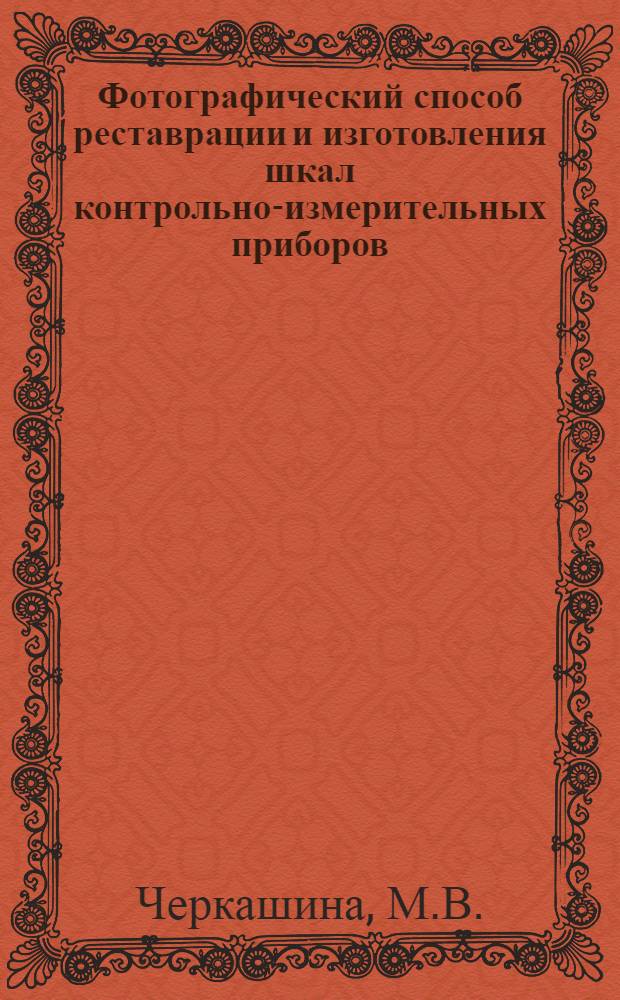 Фотографический способ реставрации и изготовления шкал контрольно-измерительных приборов

Черкашина, М.В.